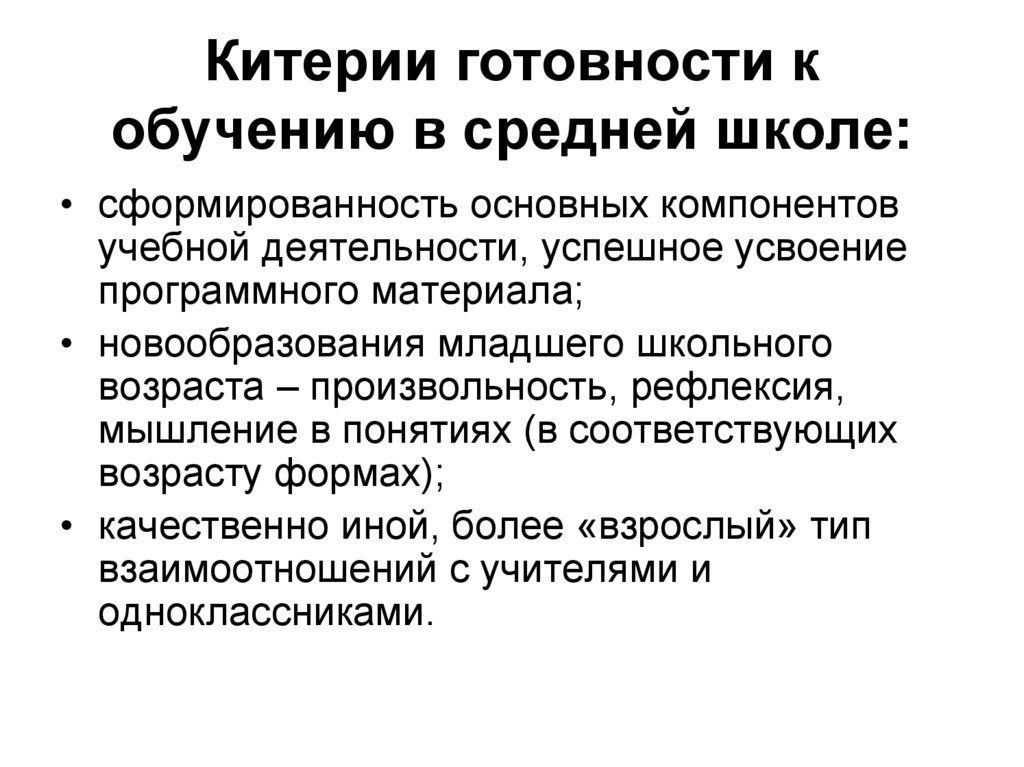 Китерии готовности к обучению в средней школе:

• сформированность основных компонентов учебной деятельности, успешное усвоение программного материала;
• новообразования младшего школьного возраста – произвольность, рефлексия, мышление в понятиях (в соответствующих возрасту формах);
• качественно иной, более «взрослый» тип взаимоотношений с учителями и одноклассниками.